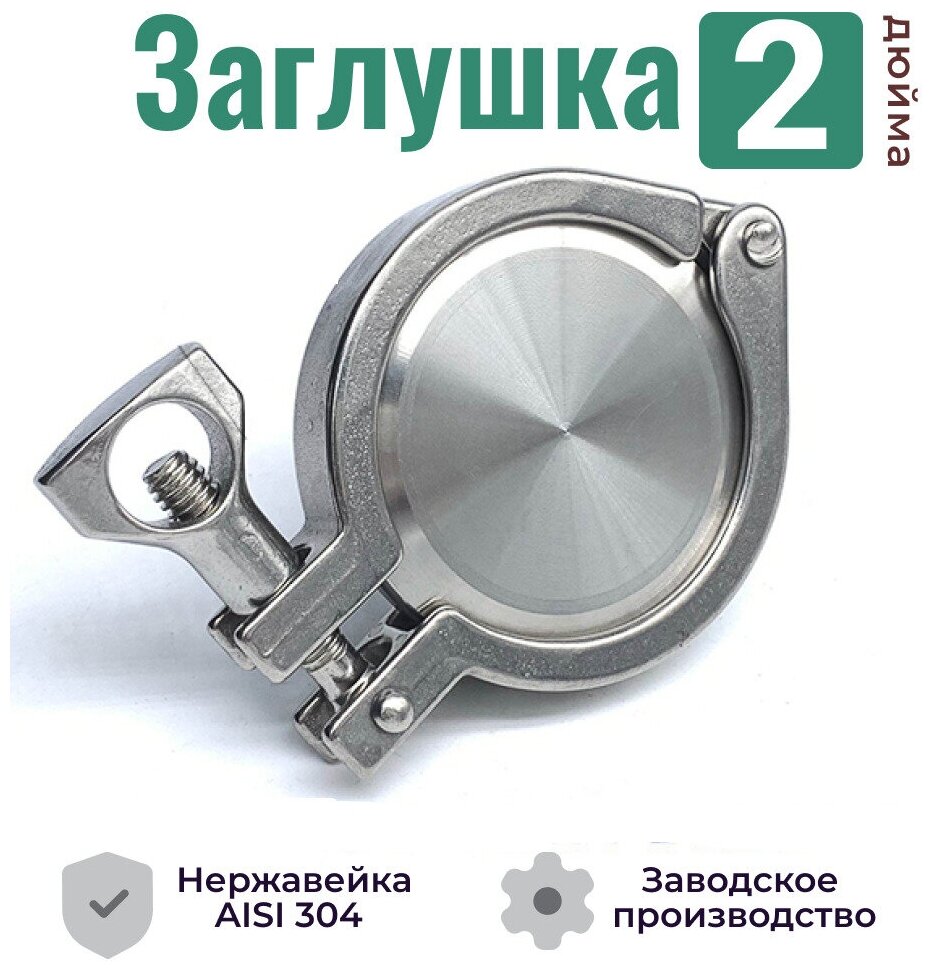 Заглушка 2 дюйма

Нержавейка AISI 304

Заводское производство